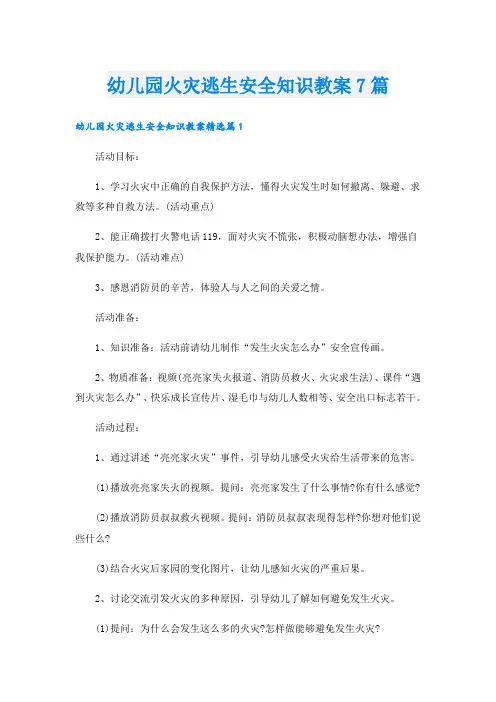 幼儿园火灾逃生安全知识教案7篇

幼儿园火灾逃生安全知识教案精选篇1

活动目标：

1、学习火灾中正确的自我保护方法，懂得火灾发生时如何撤离、躲避、求救等多种自救方法。(活动重点)

2、能正确拨打火警电话119，面对火灾不慌张，积极动脑想办法，增强自我保护能力。(活动难点)

3、感恩消防员的辛苦，体验人与人之间的关爱之情。

活动准备：

1、知识准备：活动前请幼儿制作“发生火灾怎么办”安全宣传画。

2、物质准备：视频(亮亮家失火报道、消防员救火、火灾求生法)、课件“遇到火灾怎么办”、快乐成长宣传片、湿毛巾与幼儿人数相等、安全出口标志若干。

活动过程：

1、通过讲述“亮亮家火灾”事件，引导幼儿感受火灾给生活带来的危害。

(1)播放亮亮家失火的视频。提问：亮亮家发生了什么事情?你有什么感觉?

(2)播放消防员叔叔救火视频。提问：消防员叔叔表现得怎样?你想对他们说些什么?

(3)结合火灾后家园的变化图片，让幼儿感知火灾的严重后果。

2、讨论交流引发火灾的多种原因，引导幼儿了解如何避免发生火灾。

(1)提问：为什么会发生这么多的火灾?怎样做能够避免发生火灾?